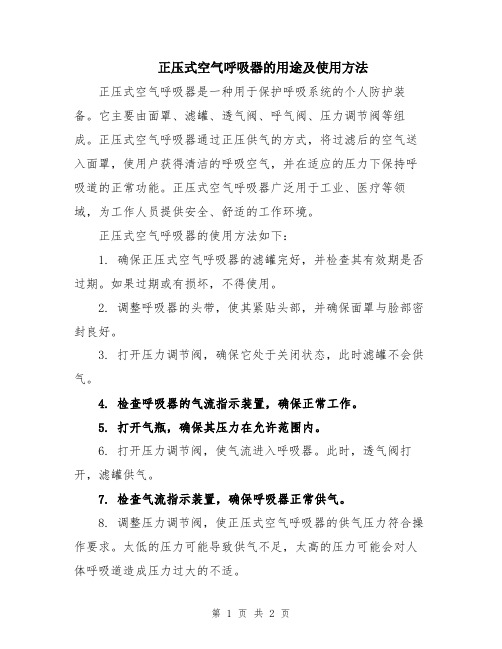 正压式空气呼吸器的用途及使用方法

正压式空气呼吸器是一种用于保护呼吸系统的个人防护装备。它主要由面罩、滤罐、透气阀、呼气阀、压力调节阀等组成。正压式空气呼吸器通过正压供气的方式，将过滤后的空气送入面罩，使用户获得清洁的呼吸空气，并在适应的压力下保持呼吸道的正常功能。正压式空气呼吸器广泛用于工业、医疗等领域，为工作人员提供安全、舒适的工作环境。

正压式空气呼吸器的使用方法如下：

1. 确保正压式空气呼吸器的滤罐完好，并检查其有效期是否过期。如果过期或有损坏，不得使用。

2. 调整呼吸器的头带，使其紧贴头部，并确保面罩与脸部密封良好。

3. 打开压力调节阀，确保它处于关闭状态，此时滤罐不会供气。

4. 检查呼吸器的气流指示装置，确保正常工作。

5. 打开气瓶，确保其压力在允许范围内。

6. 打开压力调节阀，使气流进入呼吸器。此时，透气阀打开，滤罐供气。

7. 检查气流指示装置，确保呼吸器正常供气。

8. 调整压力调节阀，使正压式空气呼吸器的供气压力符合操作要求。太低的压力可能导致供气不足，太高的压力可能会对人体呼吸道造成压力过大的不适。

第 1 页 共 2 页